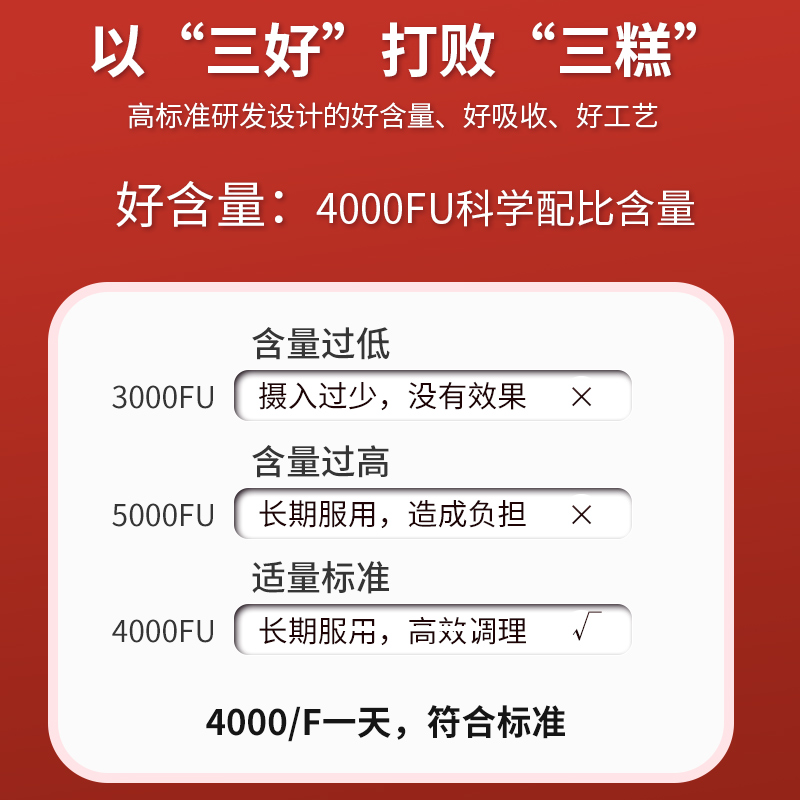 以“三好”打败“三糕”

高标准研发设计的好含量、好吸收、好工艺

好含量：4000FU科学配比含量

含量过低

3000FU 摄入过少，没有效果 ×

含量过高

5000FU 长期服用，造成负担 ×

适量标准

4000FU 长期服用，高效调理 √

4000/F一天，符合标准